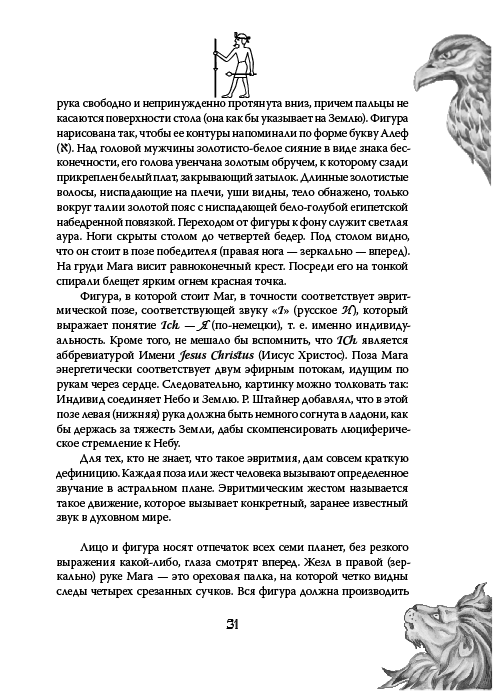 рука свободно и непринужденно протянута вниз, причем пальцы не касаются поверхности стола (она как бы указывает на Землю). Фигура нарисована так, чтобы ее контуры напоминали по форме букву Алеф (א). Над головой мужчины золотисто-белое сияние в виде знака бесконечности, его голова увенчана золотым обручем, к которому сзади прикреплен белый плат, закрывающий затылок. Длинные золотистые волосы, ниспадающие на плечи, уши видны, тело обнажено, только вокруг талии золотой пояс с ниспадающей бело-голубой египетской набедренной повязкой. Переходом от фигуры к фону служит светлая аура. Ноги скрыты столом до четвертей бедер. Под столом видно, что он стоит в позе победителя (правая нога — зеркально — вперед). На груди Мага висит равноконечный крест. Посреди его на тонкой спирали блещет ярким огнем красная точка.

Фигура, в которой стоит Маг, в точности соответствует эвритмической позе, соответствующей звуку «I» (русское И), который выражает понятие Ich — Я (по-немецки), т. е. именно индивидуальность. Кроме того, не мешало бы вспомнить, что ICh является аббревиатурой Имени Jesus Christus (Иисус Христос). Поза Мага энергетически соответствует двум эфирным потокам, идущим по рукам через сердце. Следовательно, картинку можно толковать так: Индивид соединяет Небо и Землю. Р. Штайнер добавлял, что в этой позе левая (нижняя) рука должна быть немного согнута в ладони, как бы держась за тяжесть Земли, дабы скомпенсировать люциферическое стремление к Небу.

Для тех, кто не знает, что такое эвритмия, дам совсем краткую дефиницию. Каждая поза или жест человека вызывают определенное звучание в астральном плане. Эвритмическим жестом называется такое движение, которое вызывает конкретный, заранее известный звук в духовном мире.

Лицо и фигура носят отпечаток всех семи планет, без резкого выражения какой-либо, глаза смотрят вперед. Жезл в правой (зеркально) руке Мага — это ореховая палка, на которой четко видны следы четырех срезанных сучков. Вся фигура должна производить

31